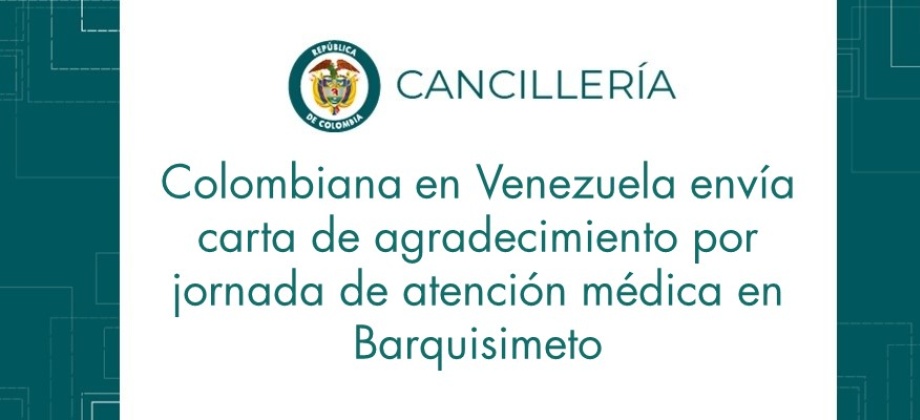 REPÚBLICA DE COLOMBIA

CANCILLERÍA

Colombiana en Venezuela envía carta de agradecimiento por jornada de atención médica en Barquisimeto